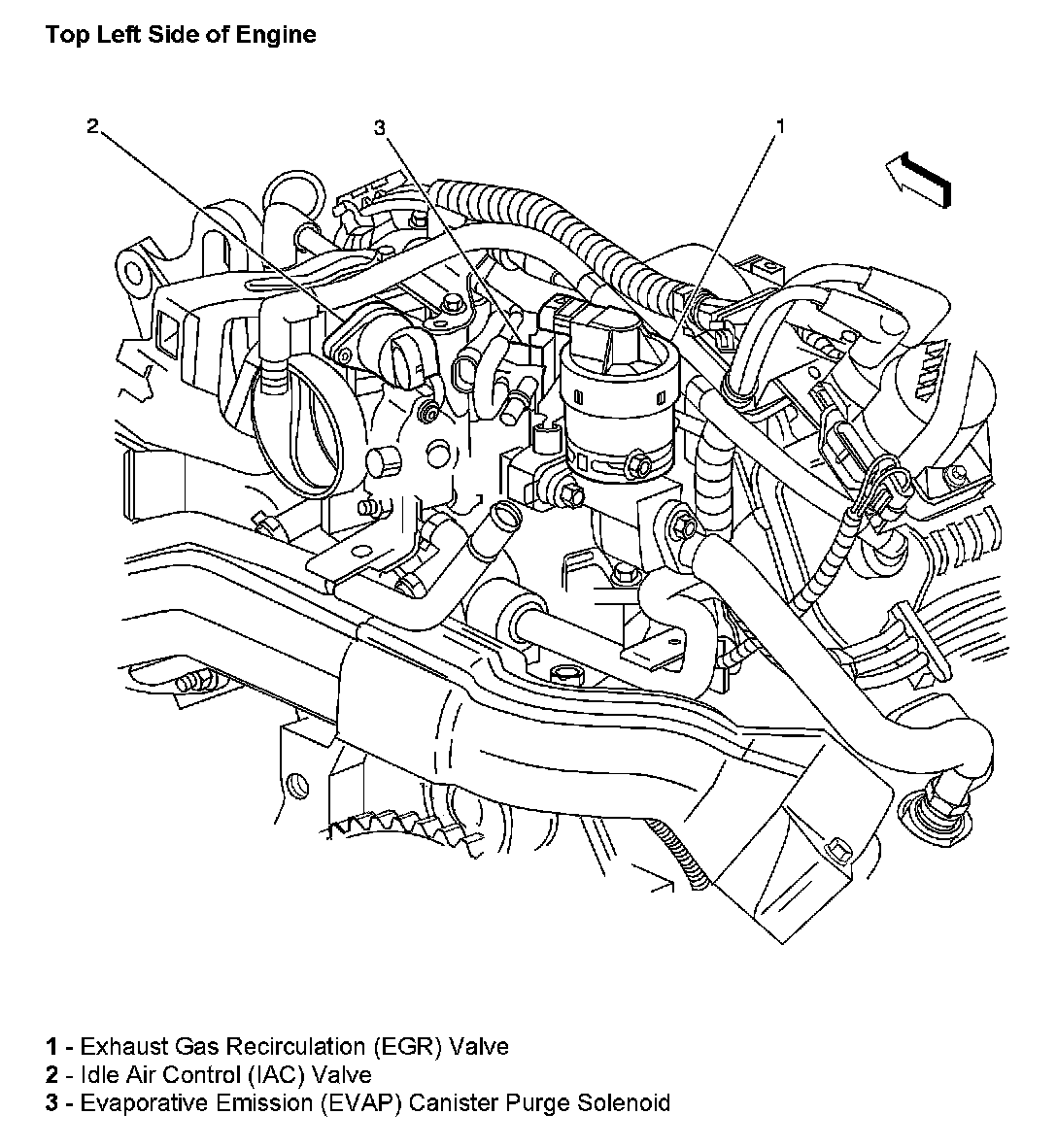 Top Left Side of Engine

2
3
1

1 - Exhaust Gas Recirculation (EGR) Valve
2 - Idle Air Control (IAC) Valve
3 - Evaporative Emission (EVAP) Canister Purge Solenoid